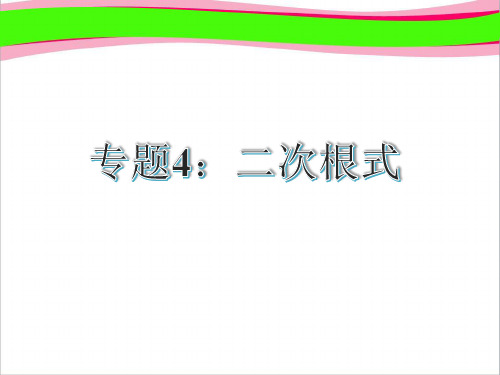 专题4：二次根式